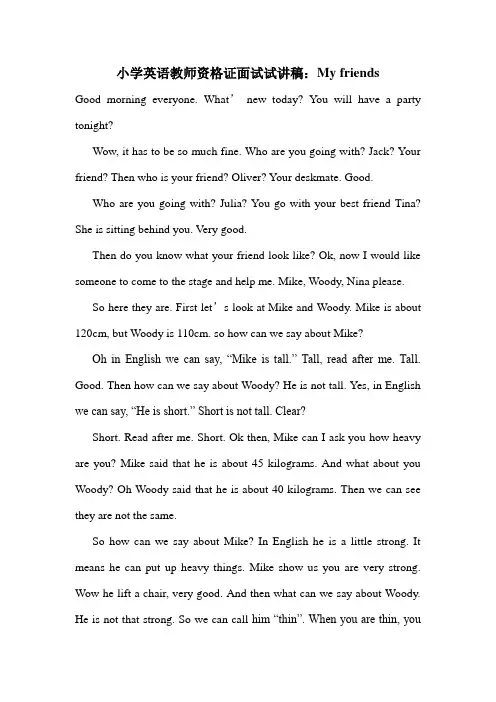 小学英语教师资格证面试试讲稿：My friends

Good morning everyone. What’ new today? You will have a party tonight?

Wow, it has to be so much fine. Who are you going with? Jack? Your friend? Then who is your friend? Oliver? Your deskmate. Good.

Who are you going with? Julia? You go with your best friend Tina? She is sitting behind you. Very good.

Then do you know what your friend look like? Ok, now I would like someone to come to the stage and help me. Mike, Woody, Nina please.

So here they are. First let’s look at Mike and Woody. Mike is about 120cm, but Woody is 110cm. so how can we say about Mike?

Oh in English we can say, “Mike is tall.” Tall, read after me. Tall. Good. Then how can we say about Woody? He is not tall. Yes, in English we can say, “He is short.” Short is not tall. Clear?

Short. Read after me. Short. Ok then, Mike can I ask you how heavy are you? Mike said that he is about 45 kilograms. And what about you Woody? Oh Woody said that he is about 40 kilograms. Then we can see they are not the same.

So how can we say about Mike? In English he is a little strong. It means he can put up heavy things. Mike show us you are very strong. Wow he lift a chair, very good. And then what can we say about Woody. He is not that strong. So we can call him “thin”. When you are thin, you